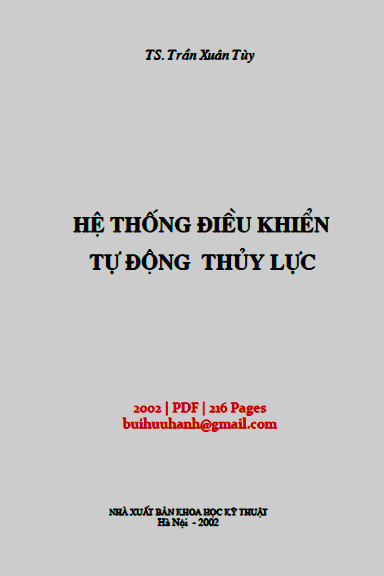 TS. Trần Xuân Tùy

HỆ THỐNG ĐIỀU KHIỂN
TỰ ĐỘNG THỦY LỰC

2002 | PDF | 216 Pages
buihuuhanh@gmail.com

NHÀ XUẤT BẢN KHOA HỌC KỸ THUẬT
Hà Nội - 2002